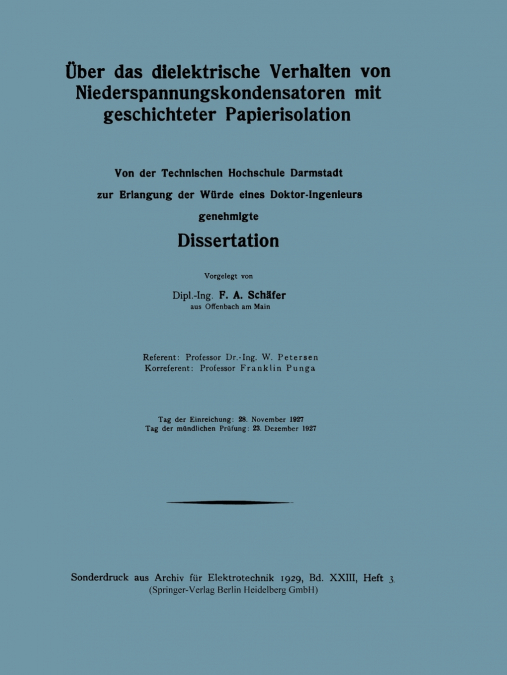 Über das dielektrische Verhalten von Niederspannungskondensatoren mit geschichteter Papierisolation

Von der Technischen Hochschule Darmstadt
zur Erlangung der Würde eines Doktor-Ingenieurs
genehmigte

Dissertation

Vorgelegt von

Dipl.-Ing. F. A. Schäfer
aus Offenbach am Main

Referent: Professor Dr.-Ing. W. Petersen
Korreferent: Professor Franklin Punga

Tag der Einreichung: 28. November 1927
Tag der mündlichen Prüfung: 23. Dezember 1927

Sonderdruck aus Archiv für Elektrotechnik 1929, Bd. XXIII, Heft 3
(Springer-Verlag Berlin Heidelberg GmbH)